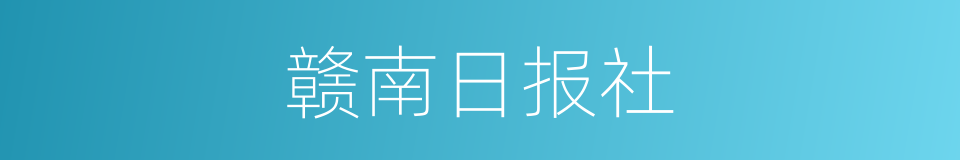 赣南日报社